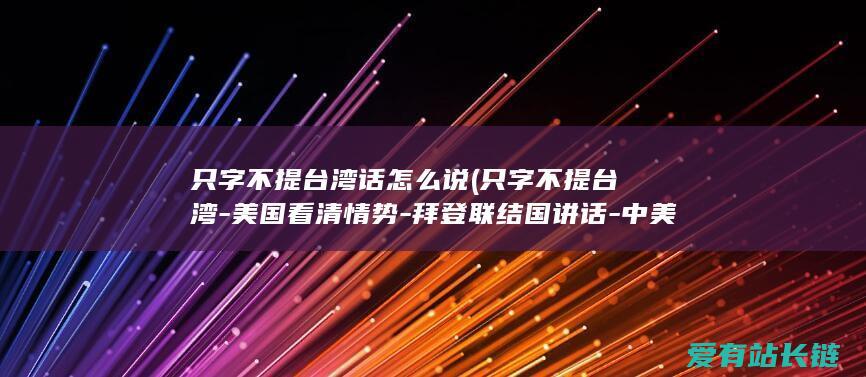 只字不提台湾话怎么说(只字不提台湾-美国看清情势-拜登联结国讲话-中美

爱有站长链